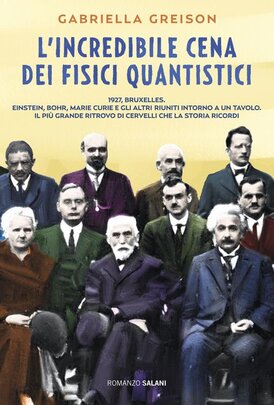 GABRIELLA GREISON

L'INCREDIBILE CENA DEI FISICI QUANTISTICI

1927, BRUXELLES.
EINSTEIN, BOHR, MARIE CURIE E GLI ALTRI RIUNITI INTORNO A UN TAVOLO.
IL PIÙ GRANDE RITROVO DI CERVELLI CHE LA STORIA RICORDI

ROMANZO SALANI